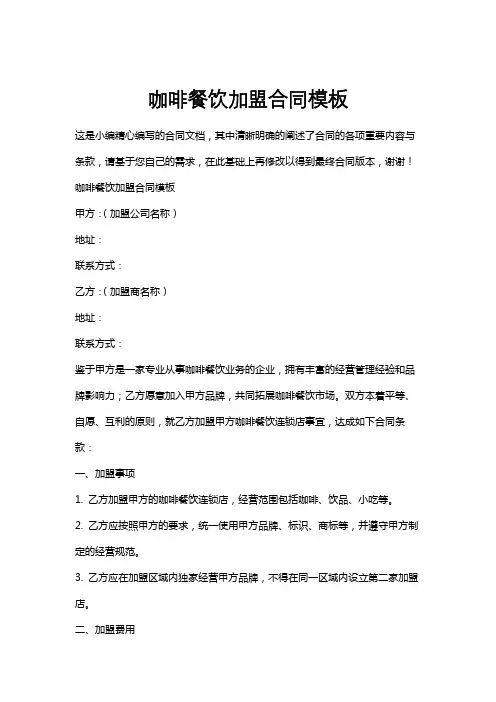 咖啡餐饮加盟合同模板

这是小编精心编写的合同文档，其中清晰明确的阐述了合同的各项重要内容与条款，请基于您自己的需求，在此基础上再修改以得到最终合同版本，谢谢！

咖啡餐饮加盟合同模板

甲方：(加盟公司名称)

地址：

联系方式：

乙方：(加盟商名称)

地址：

联系方式：

鉴于甲方是一家专业从事咖啡餐饮业务的企业，拥有丰富的经营管理经验和品牌影响力；乙方愿意加入甲方品牌，共同拓展咖啡餐饮市场。双方本着平等、自愿、互利的原则，就乙方加盟甲方咖啡餐饮连锁店事宜，达成如下合同条款：

一、加盟事项

1. 乙方加盟甲方的咖啡餐饮连锁店，经营范围包括咖啡、饮品、小吃等。

2. 乙方应按照甲方的要求，统一使用甲方品牌、标识、商标等，并遵守甲方制定的经营规范。

3. 乙方应在加盟区域内独家经营甲方品牌，不得在同一区域内设立第二家加盟店。

二、加盟费用